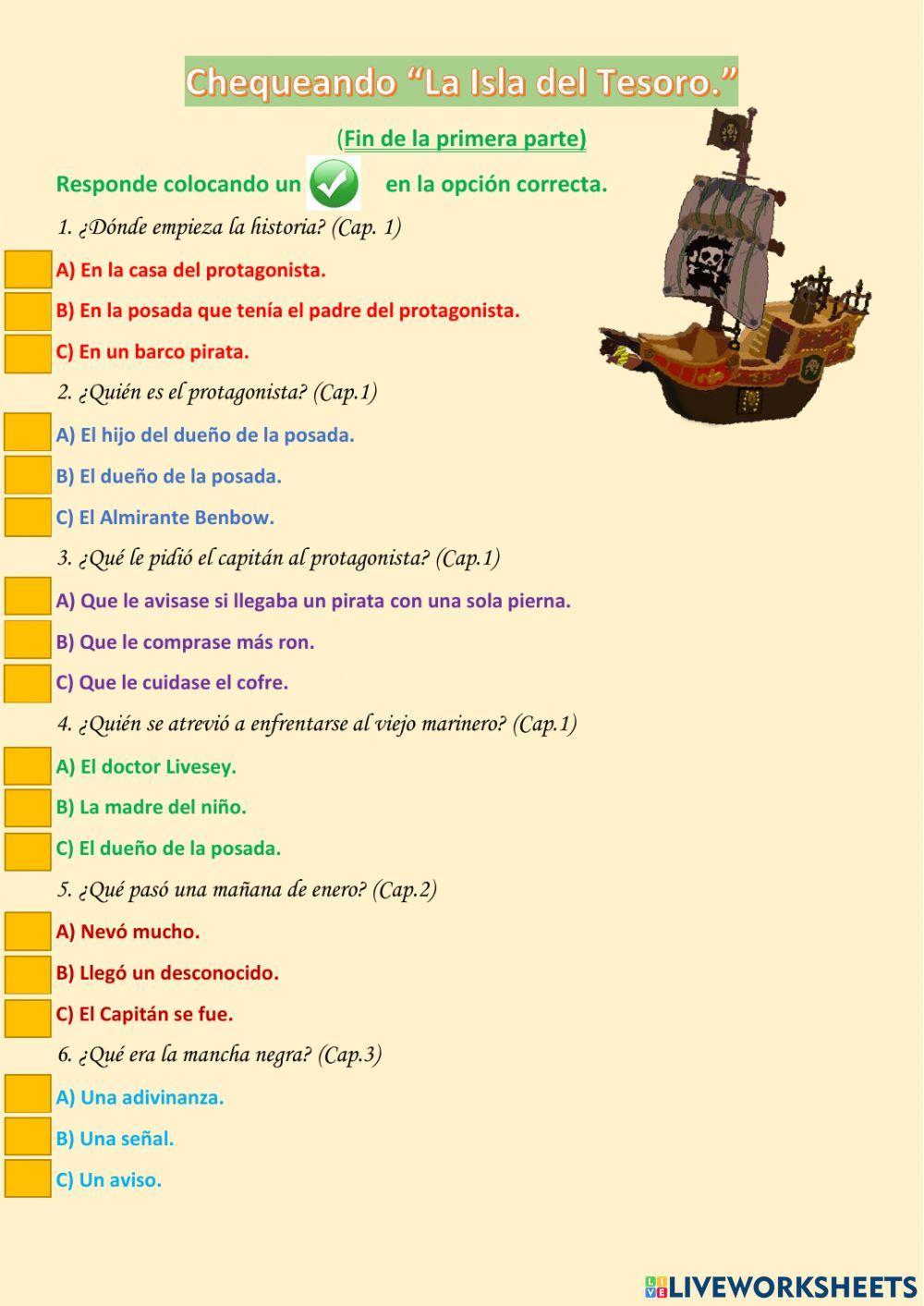 Chequeando “La Isla del Tesoro.”

(Fin de la primera parte)

Responde colocando un en la opción correcta.

1. ¿Dónde empieza la historia? (Cap. 1)

A) En la casa del protagonista.

B) En la posada que tenía el padre del protagonista.

C) En un barco pirata.

2. ¿Quién es el protagonista? (Cap.1)

A) El hijo del dueño de la posada.

B) El dueño de la posada.

C) El Almirante Benbow.

3. ¿Qué le pidió el capitán al protagonista? (Cap.1)

A) Que le avisase si llegaba un pirata con una sola pierna.

B) Que le comprase más ron.

C) Que le cuidase el cofre.

4. ¿Quién se atrevió a enfrentarse al viejo marinero? (Cap.1)

A) El doctor Livesey.

B) La madre del niño.

C) El dueño de la posada.

5. ¿Qué pasó una mañana de enero? (Cap.2)

A) Nevó mucho.

B) Llegó un desconocido.

C) El Capitán se fue.

6. ¿Qué era la mancha negra? (Cap.3)

A) Una adivinanza.

B) Una señal.

C) Un aviso.

LIVEWORKSHEETS